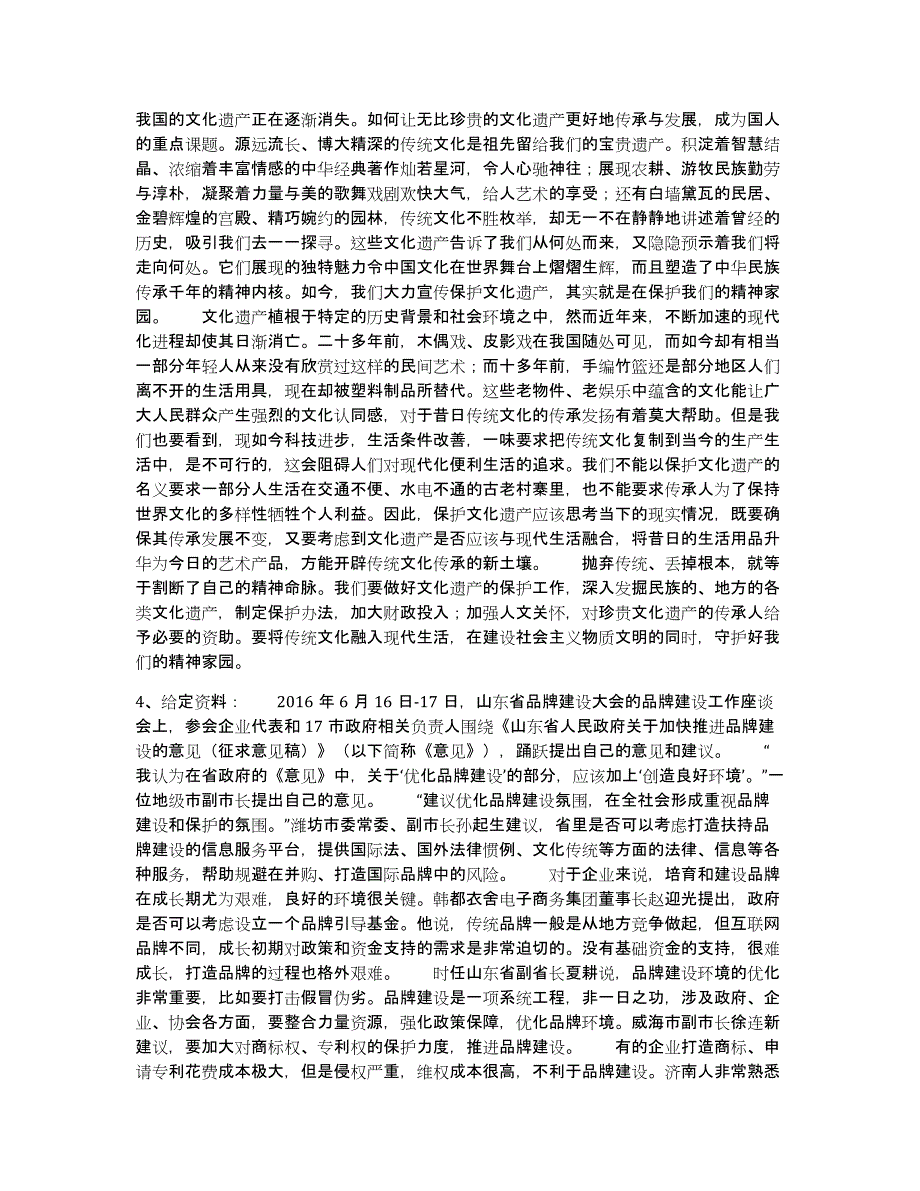 我国的文化遗产正在逐渐消失。如何让无比珍贵的文化遗产更好地传承与发展，成为国人的重点课题。源远流长、博大精深的传统文化是祖先留给我们的宝贵遗产。积淀着智慧结晶、浓缩着丰富情感的中华经典著作灿若星河，令人心驰神往；展现农耕、游牧民族勤劳与淳朴，凝聚着力量与美的歌舞戏剧欢快大气，给人艺术的享受；还有白墙黛瓦的民居、金碧辉煌的宫殿、精巧婉约的园林，传统文化不胜枚举，却无一不在静静地讲述着曾经的历史，吸引我们去一一探寻。这些文化遗产告诉了我们从何处而来，又隐隐预示着我们将走向何处。它们展现的独特魅力令中国文化在世界舞台上熠熠生辉，而且塑造了中华民族传承千年的精神内核。如今，我们大力宣传保护文化遗产，其实就是在保护我们的精神家园。　　文化遗产植根于特定的历史背景和社会环境之中，然而近年来，不断加速的现代化进程却使其日渐消亡。二十多年前，木偶戏、皮影戏在我国随处可见，而如今却有相当一部分年轻人从来没有欣赏过这样的民间艺术；而十多年前，手编竹篮还是部分地区人们离不开的生活用具，现在却被塑料制品所替代。这些老物件、老娱乐中蕴含的文化能让广大人民群众产生强烈的文化认同感，对于昔日传统文化的传承发扬有着莫大帮助。但是我们也要看到，现如今科技进步，生活条件改善，一味要求把传统文化复制到当今的生产生活中，是不可行的，这会阻碍人们对现代化便利生活的追求。我们不能以保护文化遗产的名义要求一部分人生活在交通不便、水电不通的古老村寨里，也不能要求传承人为了保持世界文化的多样性牺牲个人利益。因此，保护文化遗产应该思考当下的现实情况，既要确保其传承发展不变，又要考虑到文化遗产是否应该与现代生活融合，将昔日的生活用品升华为今日的艺术产品，方能开辟传统文化传承的新土壤。　　抛弃传统、丢掉根本，就等于割断了自己的精神命脉。我们要做好文化遗产的保护工作，深入发掘民族的、地方的各类文化遗产，制定保护办法，加大财政投入；加强人文关怀，对珍贵文化遗产的传承人给予必要的资助。要将传统文化融入现代生活，在建设社会主义物质文明的同时，守护好我们的精神家园。

4、给定资料：　　2016 年 6 月 16 日-17 日，山东省品牌建设大会的品牌建设工作座谈会上，参会企业代表和 17 市政府相关负责人围绕《山东省人民政府关于加快推进品牌建设的意见（征求意见稿）》（以下简称《意见》），踊跃提出自己的意见和建议。　　“我认为在省政府的《意见》中，关于‘优化品牌建设’的部分，应该加上‘创造良好环境’。”一位地级市副市长提出自己的意见。　　“建议优化品牌建设氛围，在全社会形成重视品牌建设和保护的氛围。”潍坊市委常委、副市长孙起生建议，省里是否可以考虑打造扶持品牌建设的信息服务平台，提供国际法、国外法律惯例、文化传统等方面的法律、信息等各种服务，帮助规避在并购、打造国际品牌中的风险。　　对于企业来说，培育和建设品牌在成长期尤为艰难，良好的环境很关键。韩都衣舍电子商务集团董事长赵迎光提出，政府是否可以考虑设立一个品牌引导基金。他说，传统品牌一般是从地方竞争做起，但互联网品牌不同，成长初期对政策和资金支持的需求是非常迫切的。没有基础资金的支持，很难成长，打造品牌的过程也格外艰难。　　时任山东省副省长夏耕说，品牌建设环境的优化非常重要，比如要打击假冒伪劣。品牌建设是一项系统工程，非一日之功，涉及政府、企业、协会各方面，要整合力量资源，强化政策保障，优化品牌环境。威海市副市长徐连新建议，要加大对商标权、专利权的保护力度，推进品牌建设。　　有的企业打造商标、申请专利花费成本极大，但是侵权严重，维权成本很高，不利于品牌建设。济南人非常熟悉